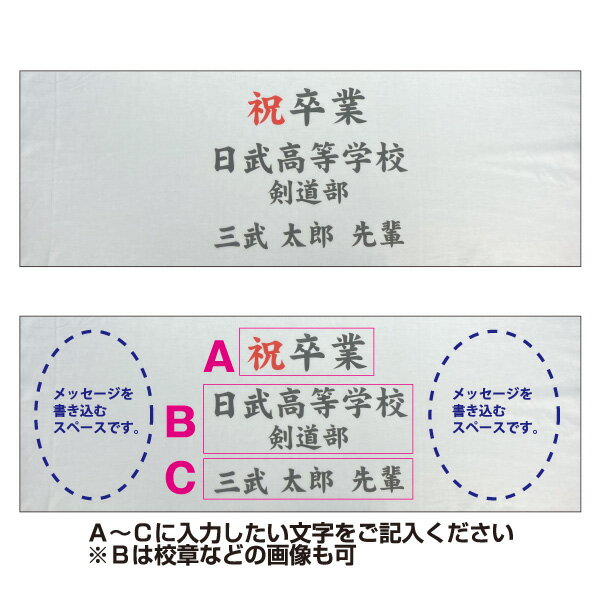 祝卒業
日武高等学校
剣道部
三武 太郎 先輩

メッセージを書き込むスペースです。

A 祝卒業

B 日武高等学校
剣道部

C 三武 太郎 先輩

メッセージを書き込むスペースです。

A～Cに入力したい文字をご記入ください
※Bは校章などの画像も可